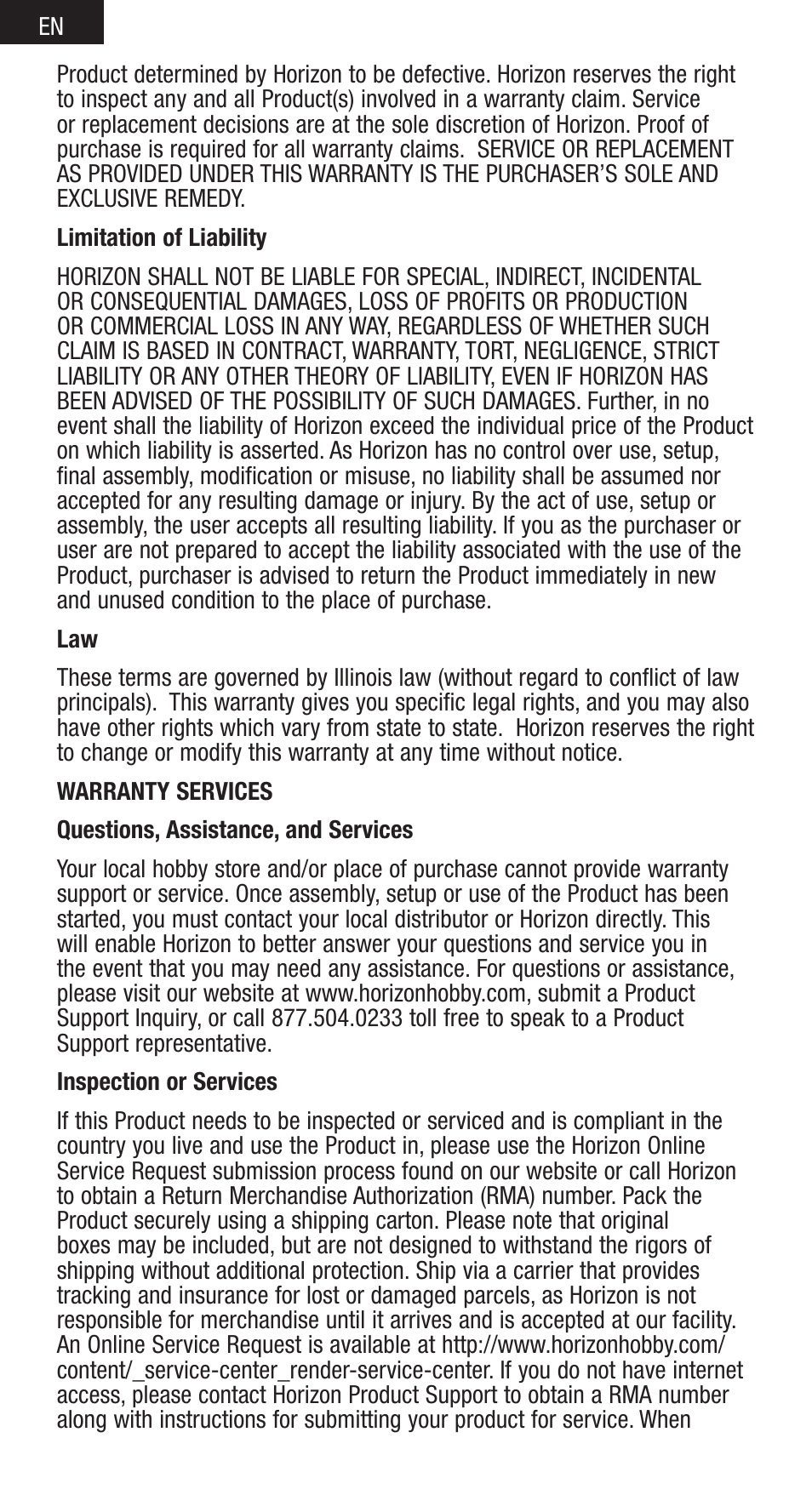 EN

Product determined by Horizon to be defective. Horizon reserves the right to inspect any and all Product(s) involved in a warranty claim. Service or replacement decisions are at the sole discretion of Horizon. Proof of purchase is required for all warranty claims. SERVICE OR REPLACEMENT AS PROVIDED UNDER THIS WARRANTY IS THE PURCHASER'S SOLE AND EXCLUSIVE REMEDY.

Limitation of Liability

HORIZON SHALL NOT BE LIABLE FOR SPECIAL, INDIRECT, INCIDENTAL OR CONSEQUENTIAL DAMAGES, LOSS OF PROFITS OR PRODUCTION OR COMMERCIAL LOSS IN ANY WAY, REGARDLESS OF WHETHER SUCH CLAIM IS BASED IN CONTRACT, WARRANTY, TORT, NEGLIGENCE, STRICT LIABILITY OR ANY OTHER THEORY OF LIABILITY, EVEN IF HORIZON HAS BEEN ADVISED OF THE POSSIBILITY OF SUCH DAMAGES. Further, in no event shall the liability of Horizon exceed the individual price of the Product on which liability is asserted. As Horizon has no control over use, setup, final assembly, modification or misuse, no liability shall be assumed nor accepted for any resulting damage or injury. By the act of use, setup or assembly, the user accepts all resulting liability. If you as the purchaser or user are not prepared to accept the liability associated with the use of the Product, purchaser is advised to return the Product immediately in new and unused condition to the place of purchase.

Law

These terms are governed by Illinois law (without regard to conflict of law principals). This warranty gives you specific legal rights, and you may also have other rights which vary from state to state. Horizon reserves the right to change or modify this warranty at any time without notice.

WARRANTY SERVICES

Questions, Assistance, and Services

Your local hobby store and/or place of purchase cannot provide warranty support or service. Once assembly, setup or use of the Product has been started, you must contact your local distributor or Horizon directly. This will enable Horizon to better answer your questions and service you in the event that you may need any assistance. For questions or assistance, please visit our website at www.horizonhobby.com, submit a Product Support Inquiry, or call 877.504.0233 toll free to speak to a Product Support representative.

Inspection or Services

If this Product needs to be inspected or serviced and is compliant in the country you live and use the Product in, please use the Horizon Online Service Request submission process found on our website or call Horizon to obtain a Return Merchandise Authorization (RMA) number. Pack the Product securely using a shipping carton. Please note that original boxes may be included, but are not designed to withstand the rigors of shipping without additional protection. Ship via a carrier that provides tracking and insurance for lost or damaged parcels, as Horizon is not responsible for merchandise until it arrives and is accepted at our facility. An Online Service Request is available at http://www.horizonhobby.com/content/_service-center_render-service-center. If you do not have internet access, please contact Horizon Product Support to obtain a RMA number along with instructions for submitting your product for service. When